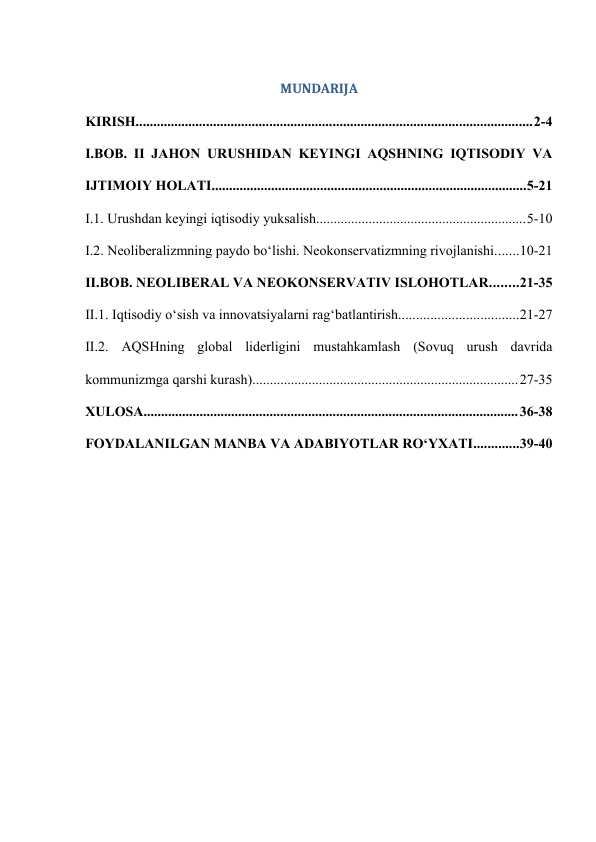 MUNDARIJA

KIRISH 2-4

I.BOB. II JAHON URUSHIDAN KEYINGI AQSHNING IQTISODIY VA IJTIMOIY HOLATI 5-21

I.1. Urushdan keyingi iqtisodiy yuksalish 5-10

I.2. Neoliberalizmning paydo bo'lishi. Neokonservatizmning rivojlanishi 10-21

II.BOB. NEOLIBERAL VA NEOKONSERVATIV ISLOHOTLAR 21-35

II.1. Iqtisodiy o'sish va innovatsiyalarni rag'batlantirish 21-27

II.2. AQSHning global liderligini mustahkamlash (Sovuq urush davrida kommunizmga qarshi kurash) 27-35

XULOSA 36-38

FOYDALANILGAN MANBA VA ADABIYOTLAR RO'YXATI 39-40